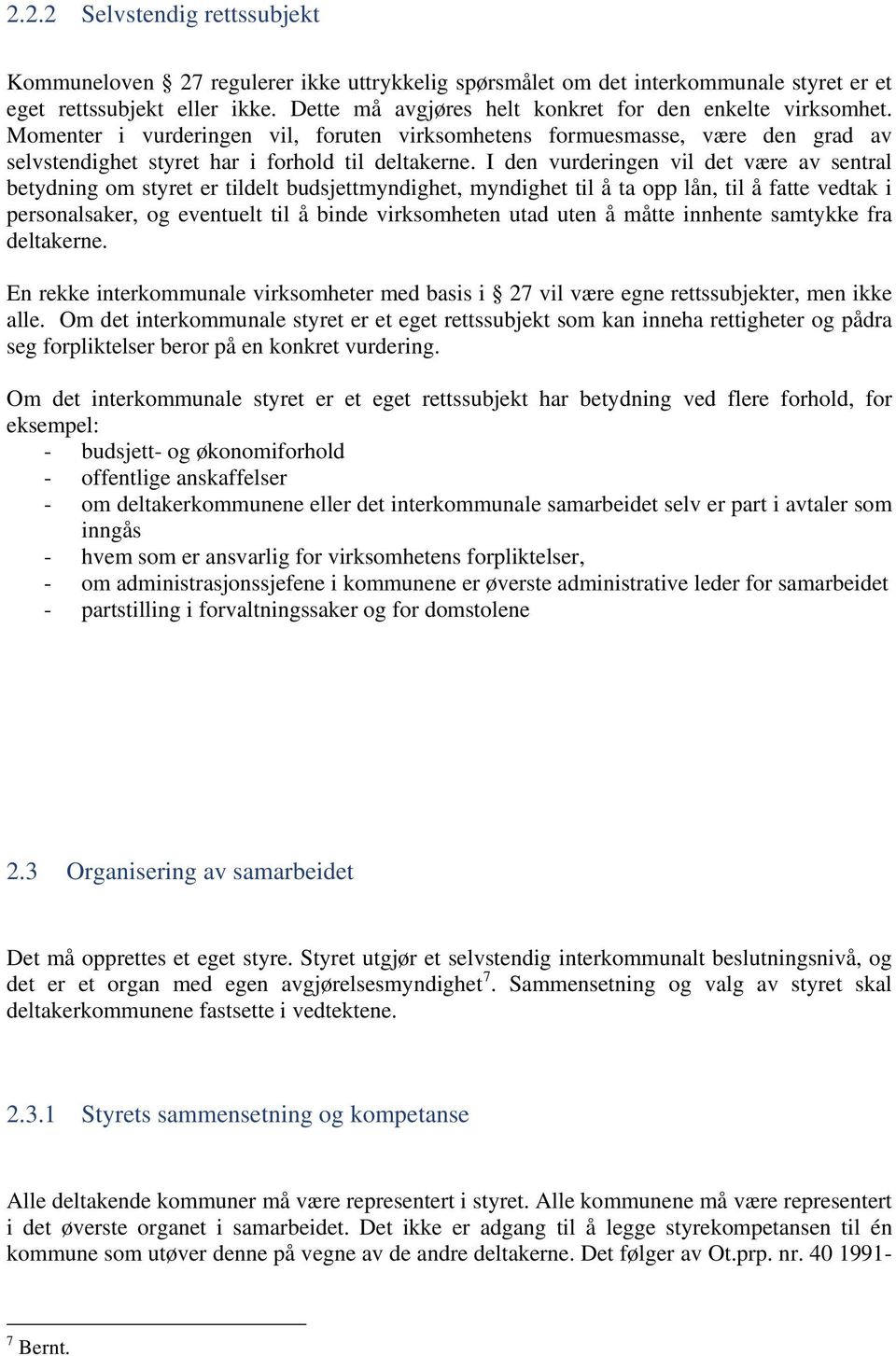 2.2.2 Selvstendig rettssubjekt

Kommuneloven § 27 regulerer ikke uttrykkelig spørsmålet om det interkommunale styret er et eget rettssubjekt eller ikke. Dette må avgjøres helt konkret for den enkelte virksomhet. Momenter i vurderingen vil, foruten virksomhetens formuesmasse, være den grad av selvstendighet styret har i forhold til deltakerne. I den vurderingen vil det være av sentral betydning om styret er tildelt budsjettmyndighet, myndighet til å ta opp lån, til å fatte vedtak i personalsaker, og eventuelt til å binde virksomheten utad uten å måtte innhente samtykke fra deltakerne.

En rekke interkommunale virksomheter med basis i § 27 vil være egne rettssubjekter, men ikke alle. Om det interkommunale styret er et eget rettssubjekt som kan inneha rettigheter og pådra seg forpliktelser beror på en konkret vurdering.

Om det interkommunale styret er et eget rettssubjekt har betydning ved flere forhold, for eksempel:
- budsjett- og økonomiforhold
- offentlige anskaffelser
- om deltakerkommunene eller det interkommunale samarbeidet selv er part i avtaler som inngås
- hvem som er ansvarlig for virksomhetens forpliktelser,
- om administrasjonssjefene i kommunene er øverste administrative leder for samarbeidet
- partstilling i forvaltningssaker og for domstolene

2.3 Organisering av samarbeidet

Det må opprettes et eget styre. Styret utgjør et selvstendig interkommunalt beslutningsnivå, og det er et organ med egen avgjørelsesmyndighet$^7$. Sammensetning og valg av styret skal deltakerkommunene fastsette i vedtektene.

2.3.1 Styrets sammensetning og kompetanse

Alle deltakende kommuner må være representert i styret. Alle kommunene må være representert i det øverste organet i samarbeidet. Det ikke er adgang til å legge styrekompetansen til én kommune som utøver denne på vegne av de andre deltakerne. Det følger av Ot.prp. nr. 40 1991-

$^7$ Bernt.